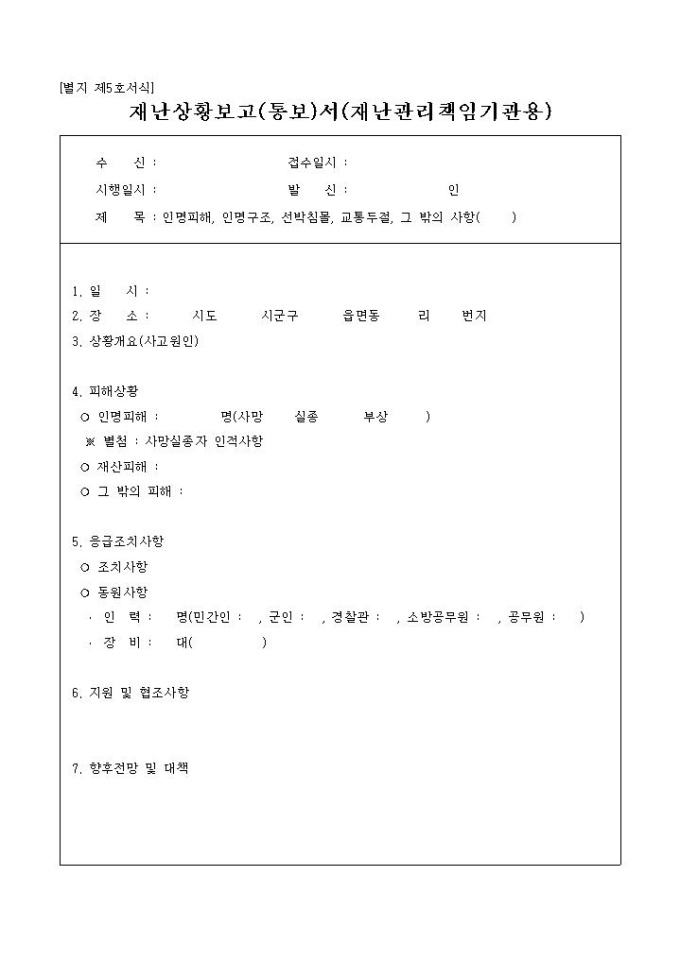 [별지 제5호서식]

재난상황보고(통보)서(재난관리책임기관용)

수 신 : 접수일시 :

시행일시 : 발 신 : 인

제 목 : 인명피해, 인명구조, 선박침몰, 교통두절, 그 밖의 사항( )

1. 일 시 :

2. 장 소 : 시도 시군구 읍면동 리 번지

3. 상황개요(사고원인)

4. 피해상황

○ 인명피해 : 명(사망 실종 부상 )

※ 별첨 : 사망실종자 인적사항

○ 재산피해 :

○ 그 밖의 피해 :

5. 응급조치사항

○ 조치사항

○ 동원사항

· 인 력 : 명(민간인 : , 군인 : , 경찰관 : , 소방공무원 : , 공무원 : )

· 장 비 : 대( )

6. 지원 및 협조사항

7. 향후전망 및 대책